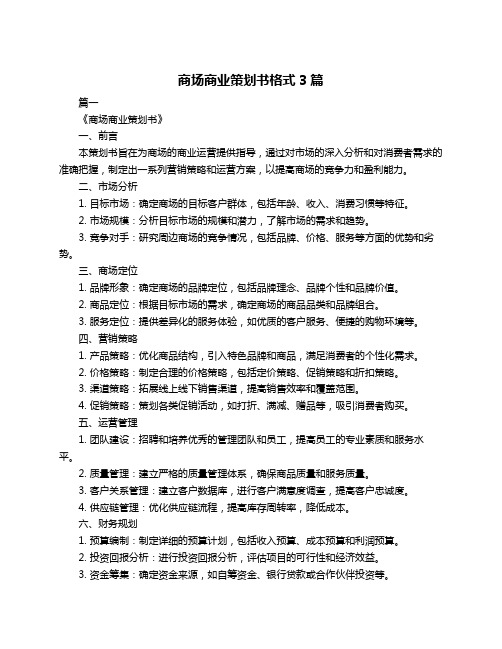 商场商业策划书格式 3 篇

篇一

《商场商业策划书》

一、前言

本策划书旨在为商场的商业运营提供指导，通过对市场的深入分析和对消费者需求的准确把握，制定出一系列营销策略和运营方案，以提高商场的竞争力和盈利能力。

二、市场分析

1. 目标市场：确定商场的目标客户群体，包括年龄、收入、消费习惯等特征。

2. 市场规模：分析目标市场的规模和潜力，了解市场的需求和趋势。

3. 竞争对手：研究周边商场的竞争情况，包括品牌、价格、服务等方面的优势和劣势。

三、商场定位

1. 品牌形象：确定商场的品牌定位，包括品牌理念、品牌个性和品牌价值。

2. 商品定位：根据目标市场的需求，确定商场的商品品类和品牌组合。

3. 服务定位：提供差异化的服务体验，如优质的客户服务、便捷的购物环境等。

四、营销策略

1. 产品策略：优化商品结构，引入特色品牌和商品，满足消费者的个性化需求。

2. 价格策略：制定合理的价格策略，包括定价策略、促销策略和折扣策略。

3. 渠道策略：拓展线上线下销售渠道，提高销售效率和覆盖范围。

4. 促销策略：策划各类促销活动，如打折、满减、赠品等，吸引消费者购买。

五、运营管理

1. 团队建设：招聘和培养优秀的管理团队和员工，提高员工的专业素质和服务水平。

2. 质量管理：建立严格的质量管理体系，确保商品质量和服务质量。

3. 客户关系管理：建立客户数据库，进行客户满意度调查，提高客户忠诚度。

4. 供应链管理：优化供应链流程，提高库存周转率，降低成本。

六、财务规划

1. 预算编制：制定详细的预算计划，包括收入预算、成本预算和利润预算。

2. 投资回报分析：进行投资回报分析，评估项目的可行性和经济效益。

3. 资金筹集：确定资金来源，如自筹资金、银行贷款或合作伙伴投资等。